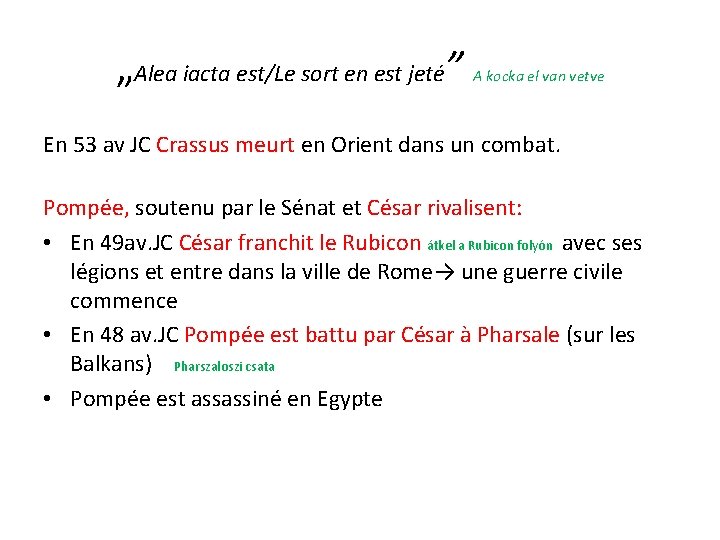 „Alea iacta est/Le sort en est jeté” A kocka el van vetve

En 53 av JC Crassus meurt en Orient dans un combat.

Pompée, soutenu par le Sénat et César rivalisent:

• En 49av.JC César franchit le Rubicon átkel a Rubicon folyón avec ses légions et entre dans la ville de Rome→ une guerre civile commence
• En 48 av.JC Pompée est battu par César à Pharsale (sur les Balkans) Pharszaloszi csata
• Pompée est assassiné en Egypte